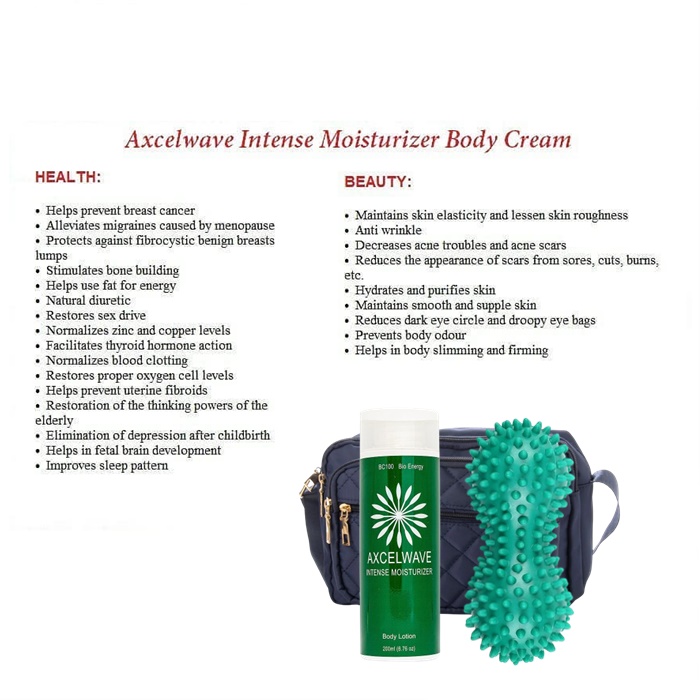 Axcelwave Intense Moisturizer Body Cream

HEALTH:

• Helps prevent breast cancer
• Alleviates migraines caused by menopause
• Protects against fibrocystic benign breasts lumps
• Stimulates bone building
• Helps use fat for energy
• Natural diuretic
• Restores sex drive
• Normalizes zinc and copper levels
• Facilitates thyroid hormone action
• Normalizes blood clotting
• Restores proper oxygen cell levels
• Helps prevent uterine fibroids
• Restoration of the thinking powers of the elderly
• Elimination of depression after childbirth
• Helps in fetal brain development
• Improves sleep pattern

BEAUTY:

• Maintains skin elasticity and lessen skin roughness
• Anti wrinkle
• Decreases acne troubles and acne scars
• Reduces the appearance of scars from sores, cuts, burns, etc.
• Hydrates and purifies skin
• Maintains smooth and supple skin
• Reduces dark eye circle and droopy eye bags
• Prevents body odour
• Helps in body slimming and firming

BC100 Bio Energy

AXCELWAVE
INTENSE MOISTURIZER

Body Lotion
200ml (6.76 oz)